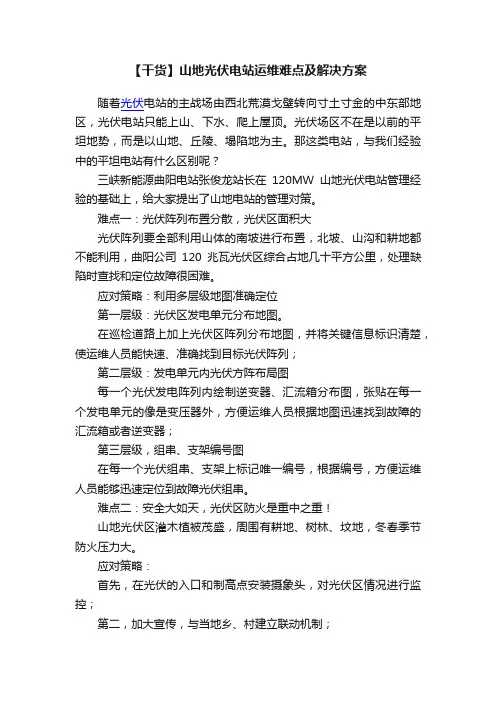 【干货】山地光伏电站运维难点及解决方案

随着光伏电站的主战场由西北荒漠戈壁转向寸土寸金的中东部地区，光伏电站只能上山、下水、爬上屋顶。光伏场区不在是以前的平坦地势，而是以山地、丘陵、塌陷地为主。那这类电站，与我们经验中的平坦电站有什么区别呢？

三峡新能源曲阳电站张俊龙站长在 120MW 山地光伏电站管理经验的基础上，给大家提出了山地电站的管理对策。

难点一：光伏阵列布置分散，光伏区面积大

光伏阵列要全部利用山体的南坡进行布置，北坡、山沟和耕地都不能利用，曲阳公司 120 兆瓦光伏区综合占地几十平方公里，处理缺陷时查找和定位故障很困难。

应对策略：利用多层级地图准确定位

第一层级：光伏区发电单元分布地图。

在巡检道路上加上光伏区阵列分布地图，并将关键信息标识清楚，使运维人员能快速、准确找到目标光伏阵列；

第二层级：发电单元内光伏方阵布局图

每一个光伏发电阵列内绘制逆变器、汇流箱分布图，张贴在每一个发电单元的像是变压器外，方便运维人员根据地图迅速找到故障的汇流箱或者逆变器；

第三层级，组串、支架编号图

在每一个光伏组串、支架上标记唯一编号，根据编号，方便运维人员能够迅速定位到故障光伏组串。

难点二：安全大如天，光伏区防火是重中之重！

山地光伏区灌木植被茂盛，周围有耕地、树林、坟地，冬春季节防火压力大。

应对策略：

首先，在光伏的入口和制高点安装摄象头，对光伏区情况进行监控；

第二，加大宣传，与当地乡、村建立联动机制；